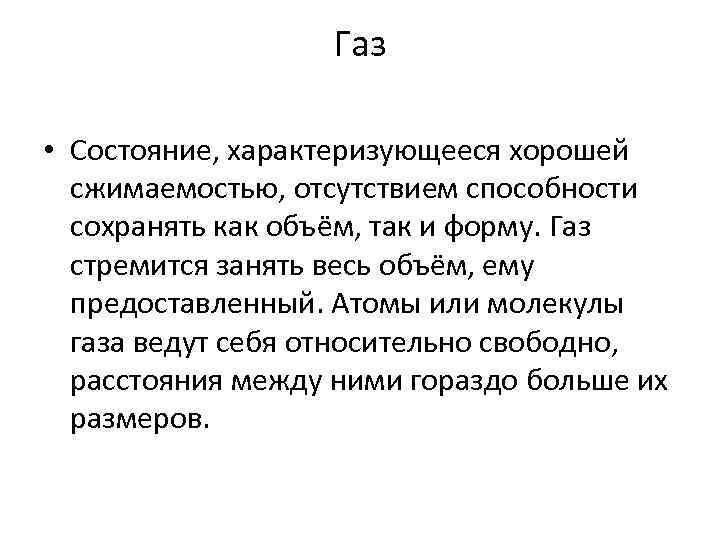 Газ

• Состояние, характеризующееся хорошей сжимаемостью, отсутствием способности сохранять как объём, так и форму. Газ стремится занять весь объём, ему предоставленный. Атомы или молекулы газа ведут себя относительно свободно, расстояния между ними гораздо больше их размеров.